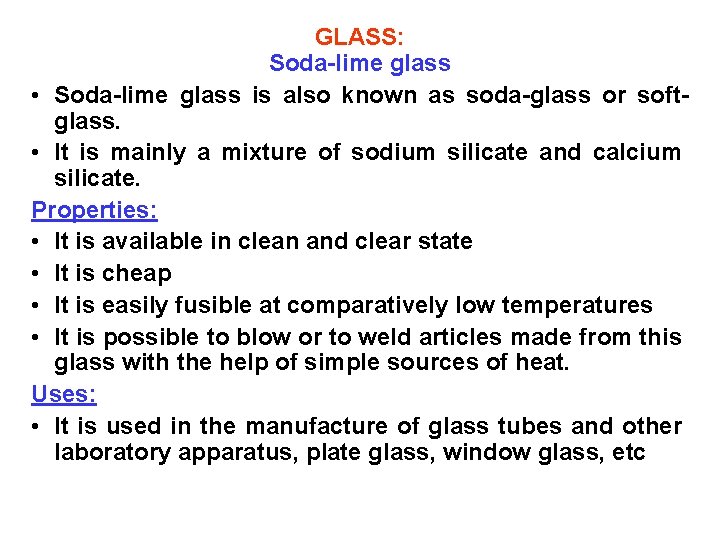 GLASS:
Soda-lime glass

• Soda-lime glass is also known as soda-glass or soft-glass.
• It is mainly a mixture of sodium silicate and calcium silicate.

Properties:
• It is available in clean and clear state
• It is cheap
• It is easily fusible at comparatively low temperatures
• It is possible to blow or to weld articles made from this glass with the help of simple sources of heat.

Uses:
• It is used in the manufacture of glass tubes and other laboratory apparatus, plate glass, window glass, etc